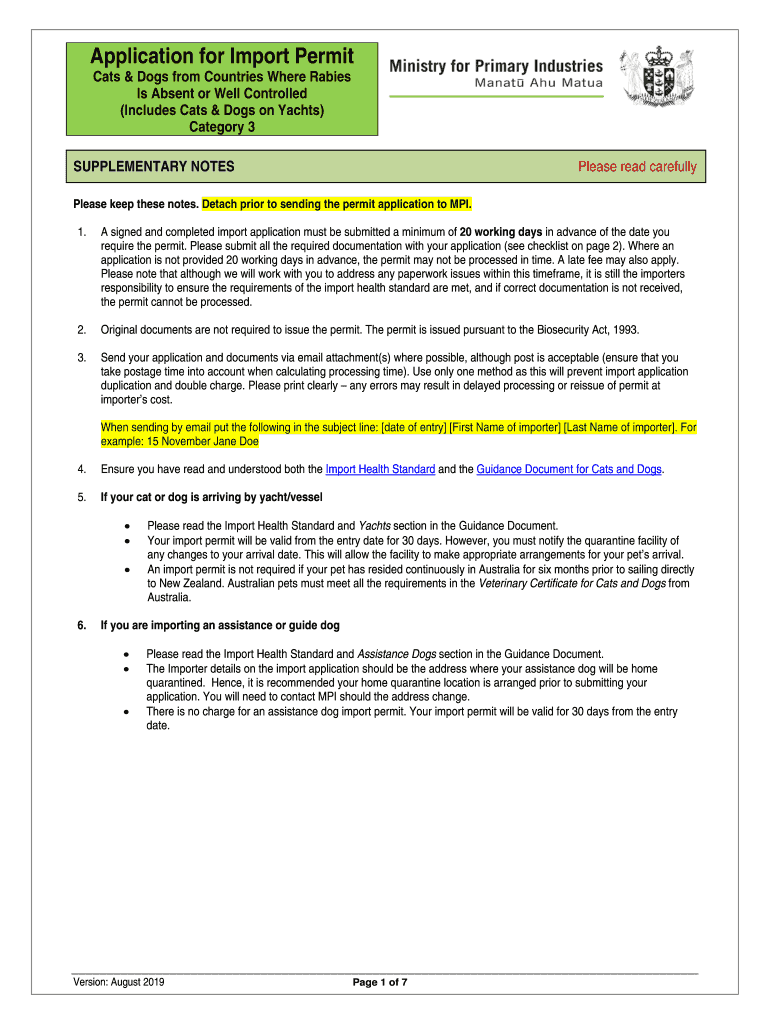 Application for Import Permit
Cats & Dogs from Countries Where Rabies Is Absent or Well Controlled (Includes Cats & Dogs on Yachts) Category 3

Ministry for Primary Industries
Manatū Ahu Matua

SUPPLEMENTARY NOTES

Please read carefully

Please keep these notes. Detach prior to sending the permit application to MPI.

1. A signed and completed import application must be submitted a minimum of 20 working days in advance of the date you require the permit. Please submit all the required documentation with your application (see checklist on page 2). Where an application is not provided 20 working days in advance, the permit may not be processed in time. A late fee may also apply. Please note that although we will work with you to address any paperwork issues within this timeframe, it is still the importers responsibility to ensure the requirements of the import health standard are met, and if correct documentation is not received, the permit cannot be processed.

2. Original documents are not required to issue the permit. The permit is issued pursuant to the Biosecurity Act, 1993.

3. Send your application and documents via email attachment(s) where possible, although post is acceptable (ensure that you take postage time into account when calculating processing time). Use only one method as this will prevent import application duplication and double charge. Please print clearly – any errors may result in delayed processing or reissue of permit at importer's cost.

When sending by email put the following in the subject line: [date of entry] [First Name of importer] [Last Name of importer]. For example: 15 November Jane Doe

4. Ensure you have read and understood both the Import Health Standard and the Guidance Document for Cats and Dogs.

5. If your cat or dog is arriving by yacht/vessel

• Please read the Import Health Standard and Yachts section in the Guidance Document.
• Your import permit will be valid from the entry date for 30 days. However, you must notify the quarantine facility of any changes to your arrival date. This will allow the facility to make appropriate arrangements for your pet's arrival.
• An import permit is not required if your pet has resided continuously in Australia for six months prior to sailing directly to New Zealand. Australian pets must meet all the requirements in the Veterinary Certificate for Cats and Dogs from Australia.

6. If you are importing an assistance or guide dog

• Please read the Import Health Standard and Assistance Dogs section in the Guidance Document.
• The Importer details on the import application should be the address where your assistance dog will be home quarantined. Hence, it is recommended your home quarantine location is arranged prior to submitting your application. You will need to contact MPI should the address change.
• There is no charge for an assistance dog import permit. Your import permit will be valid for 30 days from the entry date.

Version: August 2019

Page 1 of 7